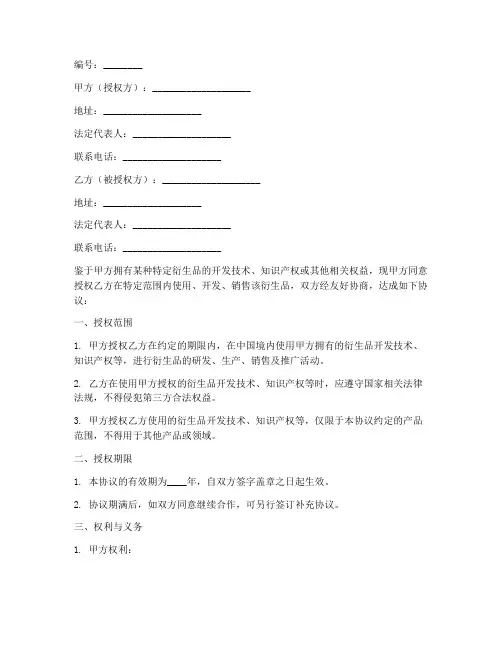 编号：________

甲方（授权方）：____________________

地址：____________________

法定代表人：____________________

联系电话：____________________

乙方（被授权方）：____________________

地址：____________________

法定代表人：____________________

联系电话：____________________

鉴于甲方拥有某种特定衍生品的开发技术、知识产权或其他相关权益，现甲方同意授权乙方在特定范围内使用、开发、销售该衍生品，双方经友好协商，达成如下协议：

一、授权范围

1. 甲方授权乙方在约定的期限内，在中国境内使用甲方拥有的衍生品开发技术、知识产权等，进行衍生品的研发、生产、销售及推广活动。

2. 乙方在使用甲方授权的衍生品开发技术、知识产权等时，应遵守国家相关法律法规，不得侵犯第三方合法权益。

3. 甲方授权乙方使用的衍生品开发技术、知识产权等，仅限于本协议约定的产品范围，不得用于其他产品或领域。

二、授权期限

1. 本协议的有效期为____年，自双方签字盖章之日起生效。

2. 协议期满后，如双方同意继续合作，可另行签订补充协议。

三、权利与义务

1. 甲方权利：